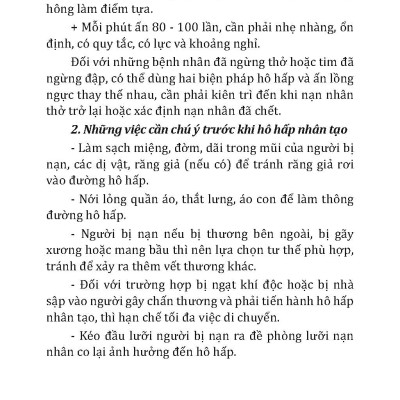 hông làm điểm tựa.

+ Mỗi phút ấn 80 - 100 lần, cần phải nhẹ nhàng, ổn định, có quy tắc, có lực và khoảng nghỉ.

Đối với những bệnh nhân đã ngừng thở hoặc tim đã ngừng đập, có thể dùng hai biện pháp hô hấp và ấn lồng ngực thay thế nhau, cần phải kiên trì đến khi nạn nhân thở trở lại hoặc xác định nạn nhân đã chết.

2. Những việc cần chú ý trước khi hô hấp nhân tạo

- Làm sạch miệng, đờm, dãi trong mũi của người bị nạn, các dị vật, răng giả (nếu có) để tránh răng giả rơi vào đường hô hấp.

- Nới lỏng quần áo, thắt lưng, áo con để làm thông đường hô hấp.

- Người bị nạn nếu bị thương bên ngoài, bị gãy xương hoặc mang bầu thì nên lựa chọn tư thế phù hợp, tránh để xảy ra thêm vết thương khác.

- Đối với trường hợp bị ngạt khí độc hoặc bị nhà sập vào người gây chấn thương và phải tiến hành hô hấp nhân tạo, thì hạn chế tối đa việc di chuyển.

- Kéo đầu lưỡi người bị nạn ra đề phòng lưỡi nạn nhân co lại ảnh hưởng đến hô hấp.